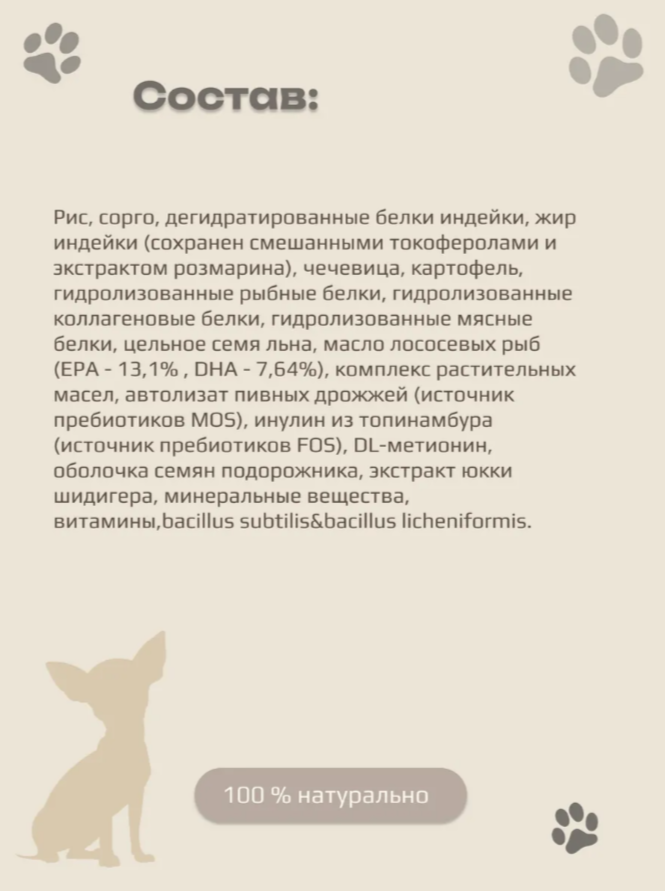 Состав:

Рис, сорго, дегидратированные белки индейки, жир индейки (сохранен смешанными токоферолами и экстрактом розмарина), чечевица, картофель, гидролизованные рыбные белки, гидролизованные коллагеновые белки, гидролизованные мясные белки, цельное семя льна, масло лососевых рыб (EPA - 13,1% , DHA - 7,64%), комплекс растительных масел, автолизат пивных дрожжей (источник пребиотиков MOS), инулин из топинамбура (источник пребиотиков FOS), DL-метионин, оболочка семян подорожника, экстракт юкки шидигера, минеральные вещества, витамины,bacillus subtilis&bacillus licheniformis.

100 % натурально